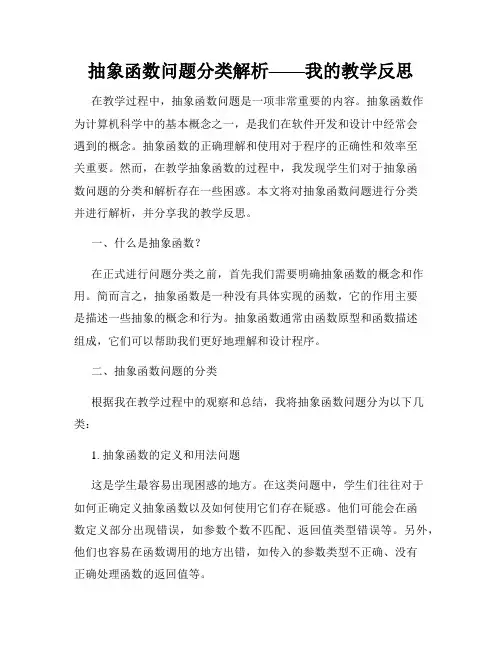 抽象函数问题分类解析——我的教学反思

在教学过程中，抽象函数问题是一项非常重要的内容。抽象函数作为计算机科学中的基本概念之一，是我们在软件开发和设计中经常会遇到的概念。抽象函数的正确理解和使用对于程序的正确性和效率至关重要。然而，在教学抽象函数的过程中，我发现学生们对于抽象函数问题的分类和解析存在一些困惑。本文将对抽象函数问题进行分类并进行解析，并分享我的教学反思。

一、什么是抽象函数？

在正式进行问题分类之前，首先我们需要明确抽象函数的概念和作用。简而言之，抽象函数是一种没有具体实现的函数，它的作用主要是描述一些抽象的概念和行为。抽象函数通常由函数原型和函数描述组成，它们可以帮助我们更好地理解和设计程序。

二、抽象函数问题的分类

根据我在教学过程中的观察和总结，我将抽象函数问题分为以下几类：

1. 抽象函数的定义和用法问题

这是学生最容易出现困惑的地方。在这类问题中，学生们往往对于如何正确定义抽象函数以及如何使用它们存在疑惑。他们可能会在函数定义部分出现错误，如参数个数不匹配、返回值类型错误等。另外，他们也容易在函数调用的地方出错，如传入的参数类型不正确、没有正确处理函数的返回值等。